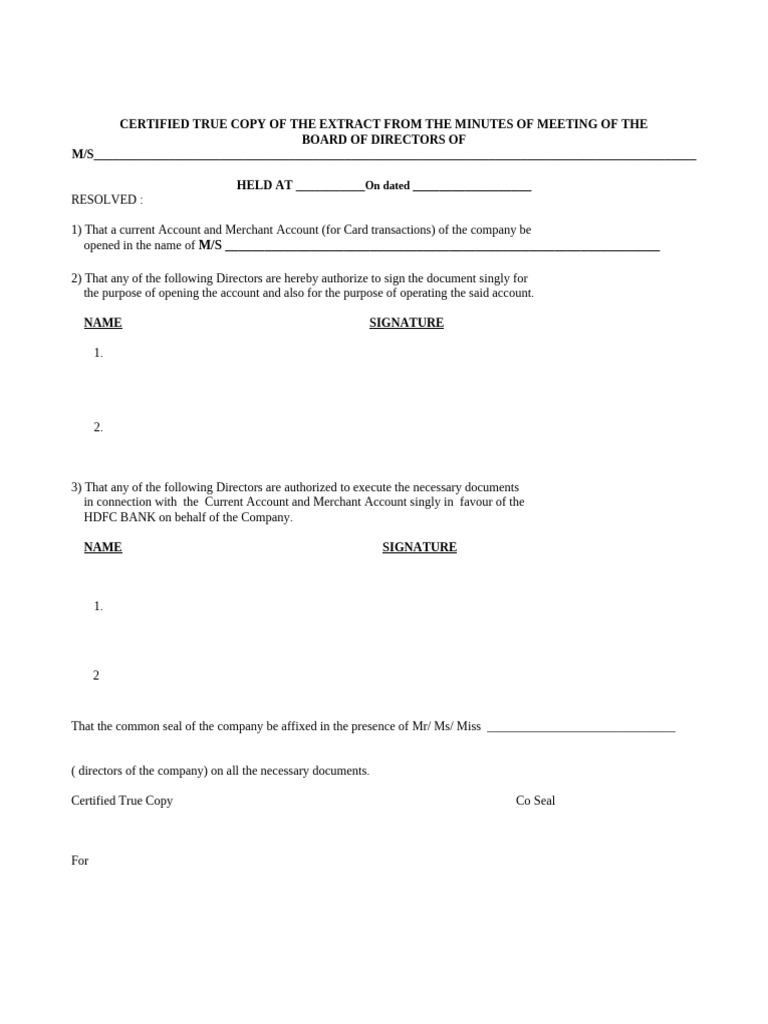 CERTIFIED TRUE COPY OF THE EXTRACT FROM THE MINUTES OF MEETING OF THE BOARD OF DIRECTORS OF

M/S____

HELD AT ____On dated ____

RESOLVED :

1) That a current Account and Merchant Account (for Card transactions) of the company be opened in the name of M/S ____

2) That any of the following Directors are hereby authorize to sign the document singly for the purpose of opening the account and also for the purpose of operating the said account.

NAME

SIGNATURE

1.

2.

3) That any of the following Directors are authorized to execute the necessary documents in connection with the Current Account and Merchant Account singly in favour of the HDFC BANK on behalf of the Company.

NAME

SIGNATURE

1.

2

That the common seal of the company be affixed in the presence of Mr/ Ms/ Miss ____

( directors of the company) on all the necessary documents.

Certified True Copy

Co Seal

For